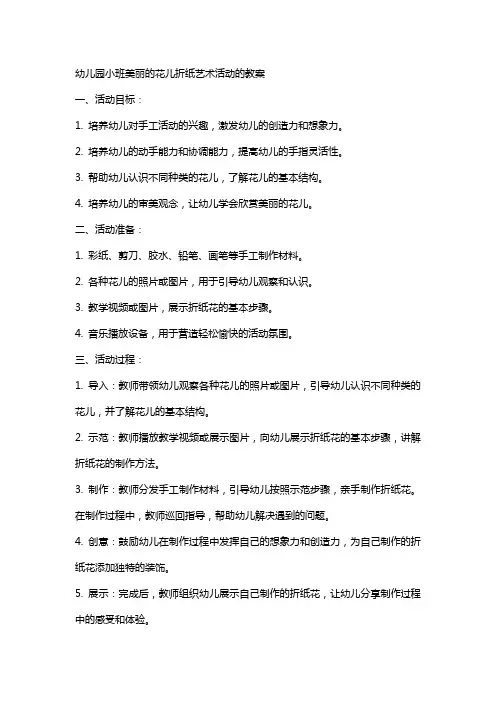 幼儿园小班美丽的花儿折纸艺术活动的教案

一、活动目标：

1. 培养幼儿对手工活动的兴趣，激发幼儿的创造力和想象力。

2. 培养幼儿的动手能力和协调能力，提高幼儿的手指灵活性。

3. 帮助幼儿认识不同种类的花儿，了解花儿的基本结构。

4. 培养幼儿的审美观念，让幼儿学会欣赏美丽的花儿。

二、活动准备：

1. 彩纸、剪刀、胶水、铅笔、画笔等手工制作材料。

2. 各种花儿的照片或图片，用于引导幼儿观察和认识。

3. 教学视频或图片，展示折纸花的基本步骤。

4. 音乐播放设备，用于营造轻松愉快的活动氛围。

三、活动过程：

1. 导入：教师带领幼儿观察各种花儿的照片或图片，引导幼儿认识不同种类的花儿，并了解花儿的基本结构。

2. 示范：教师播放教学视频或展示图片，向幼儿展示折纸花的基本步骤，讲解折纸花的制作方法。

3. 制作：教师分发手工制作材料，引导幼儿按照示范步骤，亲手制作折纸花。在制作过程中，教师巡回指导，帮助幼儿解决遇到的问题。

4. 创意：鼓励幼儿在制作过程中发挥自己的想象力和创造力，为自己制作的折纸花添加独特的装饰。

5. 展示：完成后，教师组织幼儿展示自己制作的折纸花，让幼儿分享制作过程中的感受和体验。